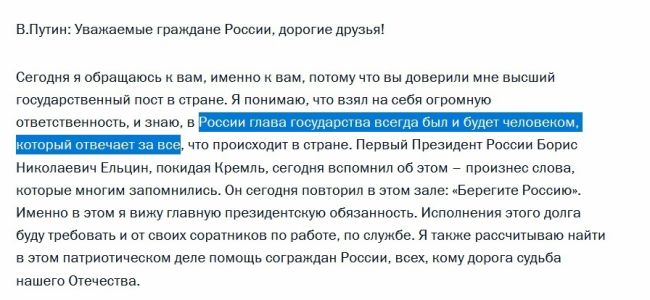 В.Путин: Уважаемые граждане России, дорогие друзья!

Сегодня я обращаюсь к вам, именно к вам, потому что вы доверили мне высший государственный пост в стране. Я понимаю, что взял на себя огромную ответственность, и знаю, в России глава государства всегда был и будет человеком, который отвечает за все, что происходит в стране. Первый Президент России Борис Николаевич Ельцин, покидая Кремль, сегодня вспомнил об этом – произнес слова, которые многим запомнились. Он сегодня повторил в этом зале: «Берегите Россию». Именно в этом я вижу главную президентскую обязанность. Исполнения этого долга буду требовать и от своих соратников по работе, по службе. Я также рассчитываю найти в этом патриотическом деле помощь сограждан России, всех, кому дорога судьба нашего Отечества.